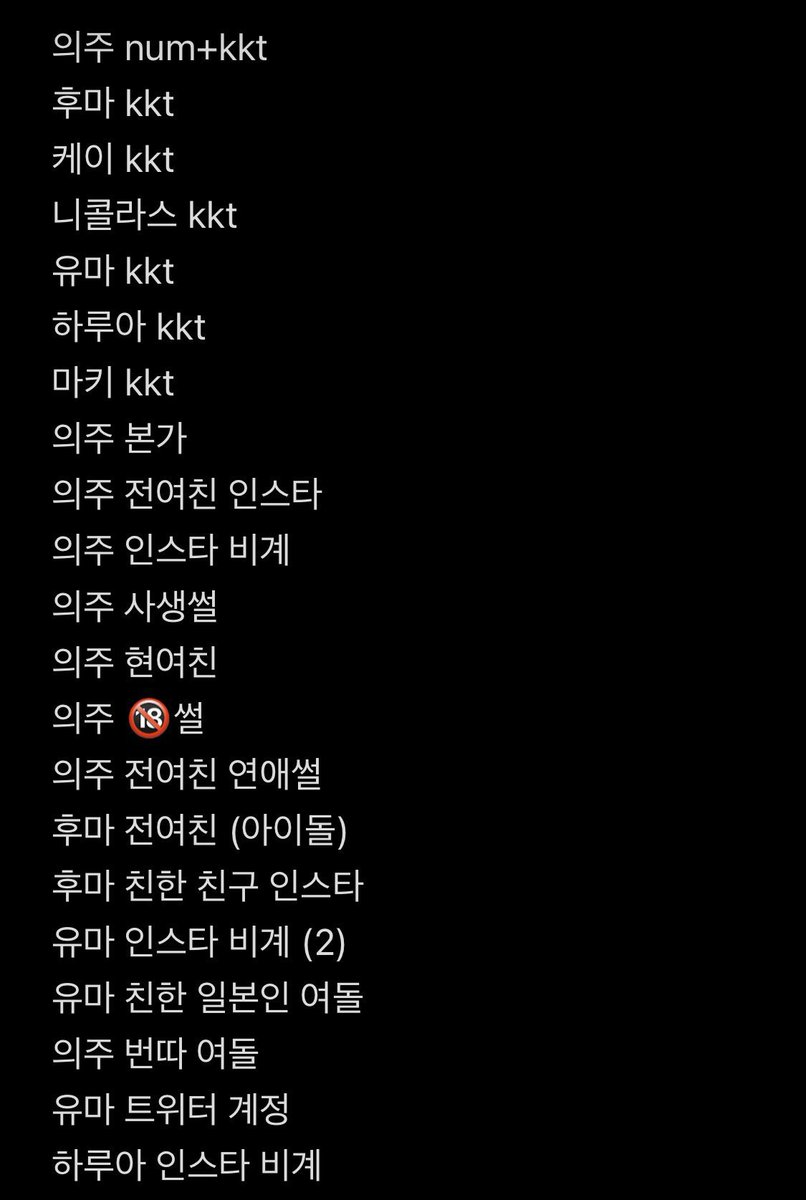 의주 num+kkt
후마 kkt
케이 kkt
니콜라스 kkt
유마 kkt
하루아 kkt
마키 kkt
의주 본가
의주 전여친 인스타
의주 인스타 비계
의주 사생썰
의주 현여친
의주 🔞썰
의주 전여친 연애썰
후마 전여친 (아이돌)
후마 친한 친구 인스타
유마 인스타 비계 (2)
유마 친한 일본인 여돌
의주 번따 여돌
유마 트위터 계정
하루아 인스타 비계